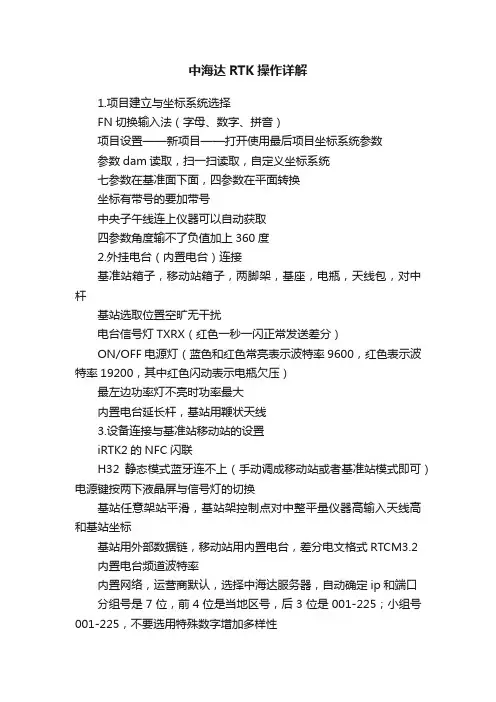 中海达 RTK 操作详解

1.项目建立与坐标系统选择

FN 切换输入法（字母、数字、拼音）

项目设置——新项目——打开使用最后项目坐标系统参数

参数 dam 读取，扫一扫读取，自定义坐标系统

七参数在基准面下面，四参数在平面转换

坐标有带号的要加带号

中央子午线连上仪器可以自动获取

四参数角度输不了负值加上 360 度

2.外挂电台（内置电台）连接

基准站箱子，移动站箱子，两脚架，基座，电瓶，天线包，对中杆

基站选取位置空旷无干扰

电台信号灯 TXRX（红色一秒一闪正常发送差分）

ON/OFF 电源灯（蓝色和红色常亮表示波特率 9600，红色表示波特率 19200，其中红色闪动表示电瓶欠压）

最左边功率灯不亮时功率最大

内置电台延长杆，基站用鞭状天线

3.设备连接与基准站移动站的设置

iRTK2 的 NFC 闪联

H32 静态模式蓝牙连不上（手动调成移动站或者基准站模式即可）电源键按两下液晶屏与信号灯的切换

基站任意架站平滑，基站架控制点对中整平量仪器高输入天线高和基站坐标

基站用外部数据链，移动站用内置电台，差分电文格式 RTCM3.2

内置电台频道波特率

内置网络，运营商默认，选择中海达服务器，自动确定 ip 和端口

分组号是 7 位，前 4 位是当地区号，后 3 位是 001-225；小组号 001-225，不要选用特殊数字增加多样性